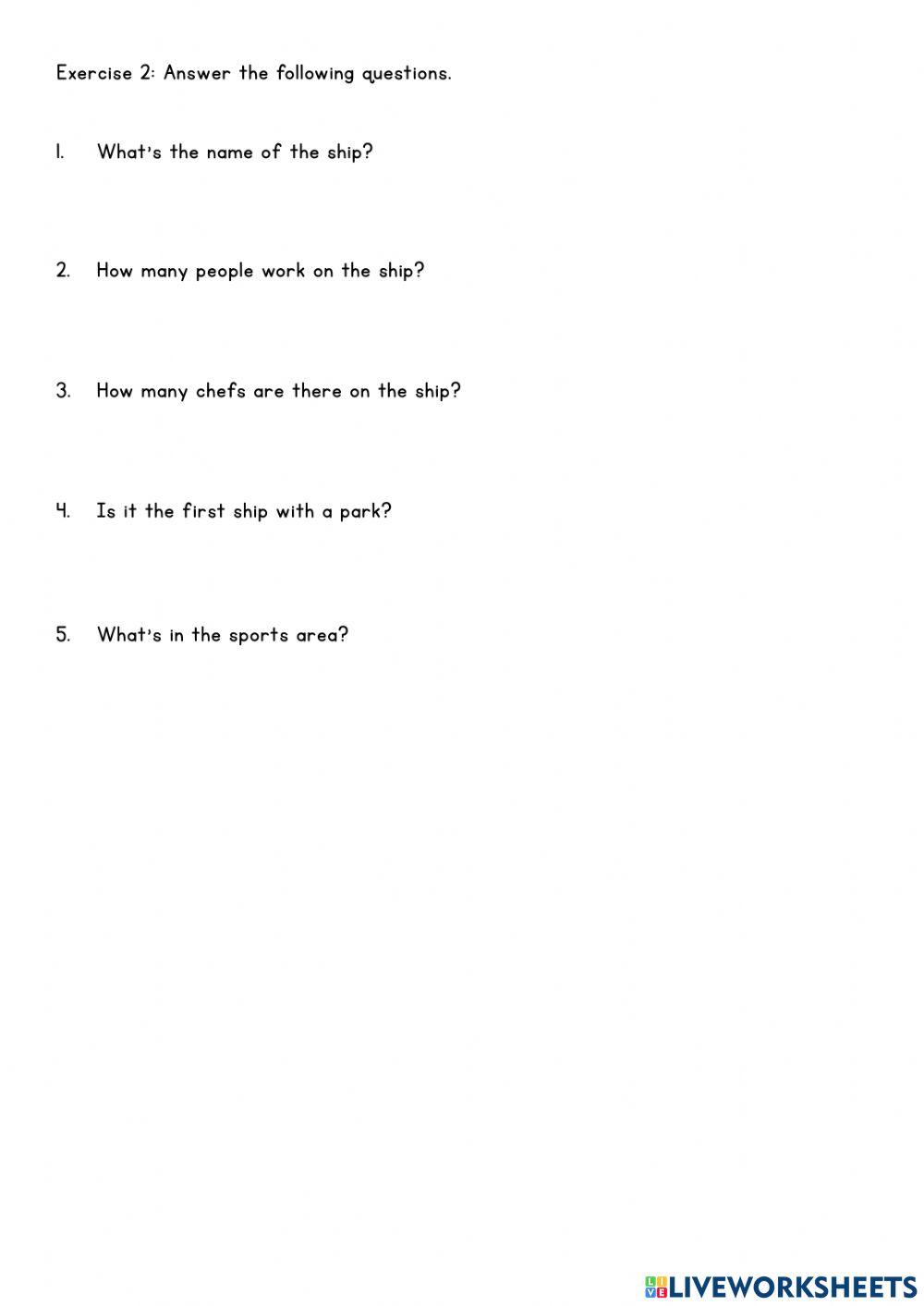 Exercise 2: Answer the following questions.

1. What's the name of the ship?

2. How many people work on the ship?

3. How many chefs are there on the ship?

4. Is it the first ship with a park?

5. What's in the sports area?

LIVEWORKSHEETS